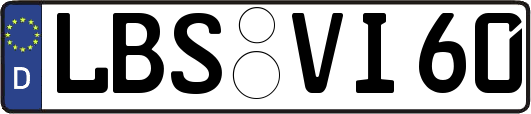 D LBS VI60